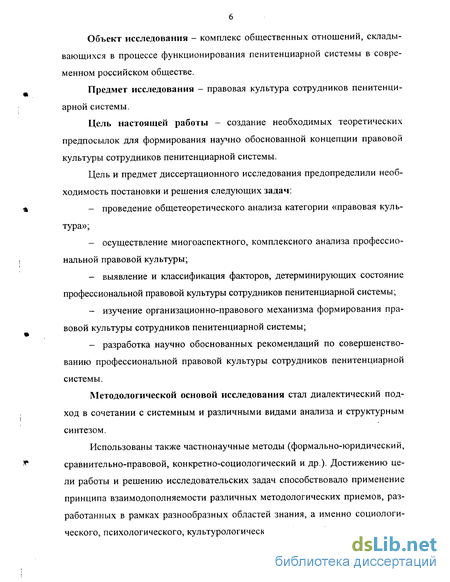 6

Объект исследования – комплекс общественных отношений, складывающихся в процессе функционирования пенитенциарной системы в современном российском обществе.

Предмет исследования – правовая культура сотрудников пенитенциарной системы.

Цель настоящей работы – создание необходимых теоретических предпосылок для формирования научно обоснованной концепции правовой культуры сотрудников пенитенциарной системы.

Цель и предмет диссертационного исследования предопределили необходимость постановки и решения следующих задач:

– проведение общетеоретического анализа категории «правовая культура»;

– осуществление многоаспектного, комплексного анализа профессиональной правовой культуры;

– выявление и классификация факторов, детерминирующих состояние профессиональной правовой культуры сотрудников пенитенциарной системы;

– изучение организационно-правового механизма формирования правовой культуры сотрудников пенитенциарной системы;

– разработка научно обоснованных рекомендаций по совершенствованию профессиональной правовой культуры сотрудников пенитенциарной системы.

Методологической основой исследования стал диалектический подход в сочетании с системным и различными видами анализа и структурным синтезом.

Использованы также частнонаучные методы (формально-юридический, сравнительно-правовой, конкретно-социологический и др.). Достижению цели работы и решению исследовательских задач способствовало применение принципа взаимодополняемости различных методологических приемов, разработанных в рамках разнообразных областей знания, а именно социологического, психологического, культурологическ

dsLib.net
библиотека диссертаций